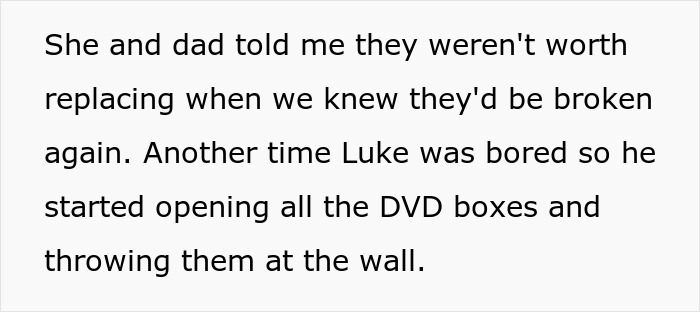 She and dad told me they weren't worth replacing when we knew they'd be broken again. Another time Luke was bored so he started opening all the DVD boxes and throwing them at the wall.